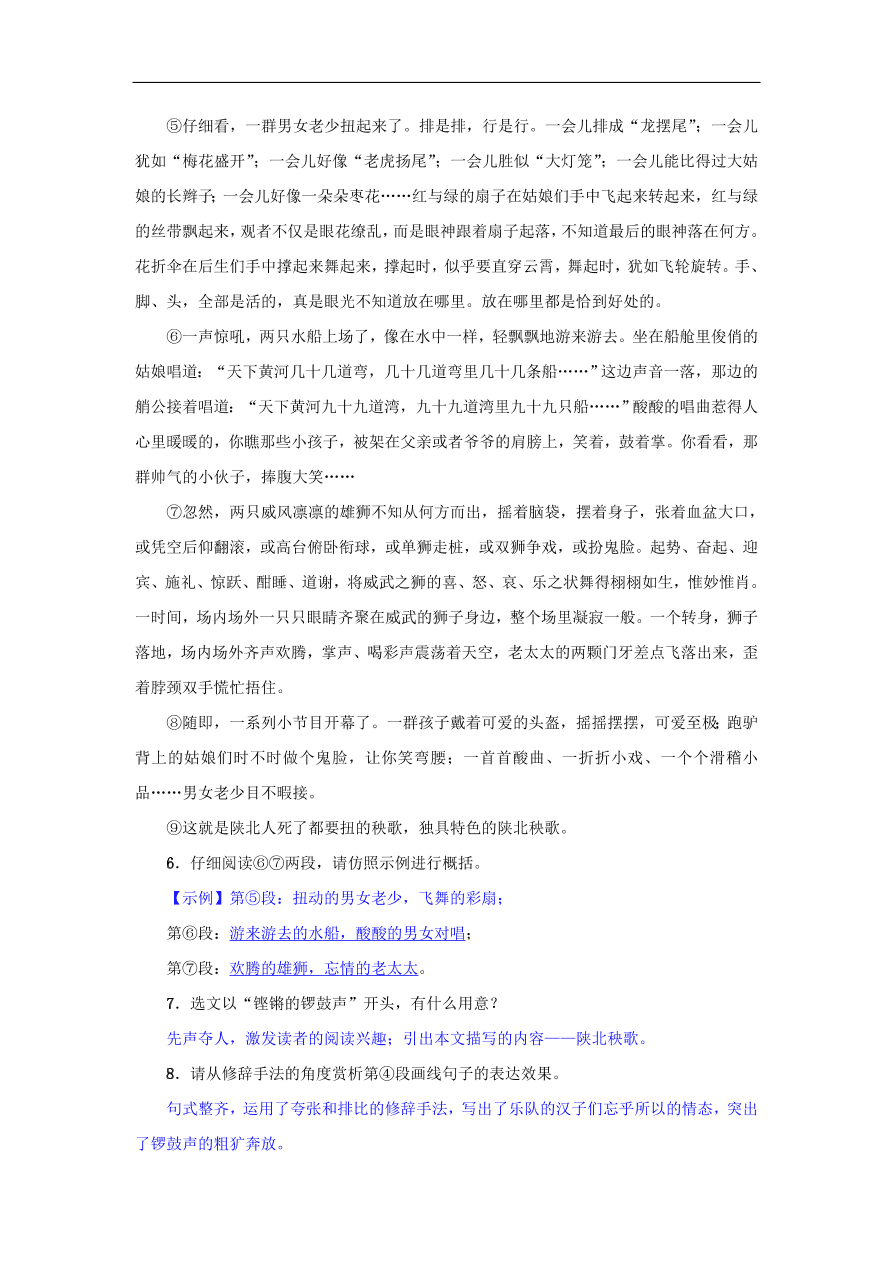 ⑤仔细看，一群男女老少扭起来了。排是排，行是行。一会儿排成“龙摆尾”；一会儿犹如“梅花盛开”；一会儿好像“老虎扬尾”；一会儿胜似“大灯笼”；一会儿能比得过大姑娘的长辫子；一会儿好像一朵朵枣花……红与绿的扇子在姑娘们手中飞起来转起来，红与绿的丝带飘起来，观者不仅是眼花缭乱，而是眼神跟着扇子起落，不知道最后的眼神落在何方。花折伞在后生们手中撑起来舞起来，撑起时，似乎要直穿云霄，舞起时，犹如飞轮旋转。手、脚、头，全部是活的，真是眼光不知道放在哪里。放在哪里都是恰到好处的。

⑥一声惊吼，两只水船上场了，像在水中一样，轻飘飘地游来游去。坐在船舱里俊俏的姑娘唱道：“天下黄河几十几道弯，几十几道弯里几十几条船……”这边声音一落，那边的艄公接着唱道：“天下黄河九十九道湾，九十九道湾里九十九只船……”酸酸的唱曲惹得人心里暖暖的，你瞧那些小孩子，被架在父亲或者爷爷的肩膀上，笑着，鼓着掌。你看看，那群帅气的小伙子，捧腹大笑……

⑦忽然，两只威风凛凛的雄狮不知从何方而出，摇着脑袋，摆着身子，张着血盆大口，或凭空后仰翻滚，或高台俯卧衔球，或单狮走桩，或双狮争戏，或扮鬼脸。起势、奋起、迎宾、施礼、惊跃、酣睡、道谢，将威武之狮的喜、怒、哀、乐之状舞得栩栩如生，惟妙惟肖。一时间，场内场外一只只眼睛齐聚在威武的狮子身边，整个场里凝寂一般。一个转身，狮子落地，场内场外齐声欢腾，掌声、喝彩声震荡着天空，老太太的两颗门牙差点飞落出来，歪着脖颈双手慌忙捂住。

⑧随即，一系列小节目开幕了。一群孩子戴着可爱的头盔，摇摇摆摆，可爱至极；跑驴背上的姑娘们时不时做个鬼脸，让你笑弯腰；一首首酸曲、一折折小戏、一个个滑稽小品……男女老少目不暇接。

⑨这就是陕北人死了都要扭的秧歌，独具特色的陕北秧歌。

6．仔细阅读⑥⑦两段，请仿照示例进行概括。

【示例】第⑤段：扭动的男女老少，飞舞的彩扇；

第⑥段：游来游去的水船，酸酸的男女对唱；

第⑦段：欢腾的雄狮，忘情的老太太。

7．选文以“铿锵的锣鼓声”开头，有什么用意？

先声夺人，激发读者的阅读兴趣；引出本文描写的内容——陕北秧歌。

8．请从修辞手法的角度赏析第④段画线句子的表达效果。

句式整齐，运用了夸张和排比的修辞手法，写出了乐队的汉子们忘乎所以的情态，突出了锣鼓声的粗犷奔放。